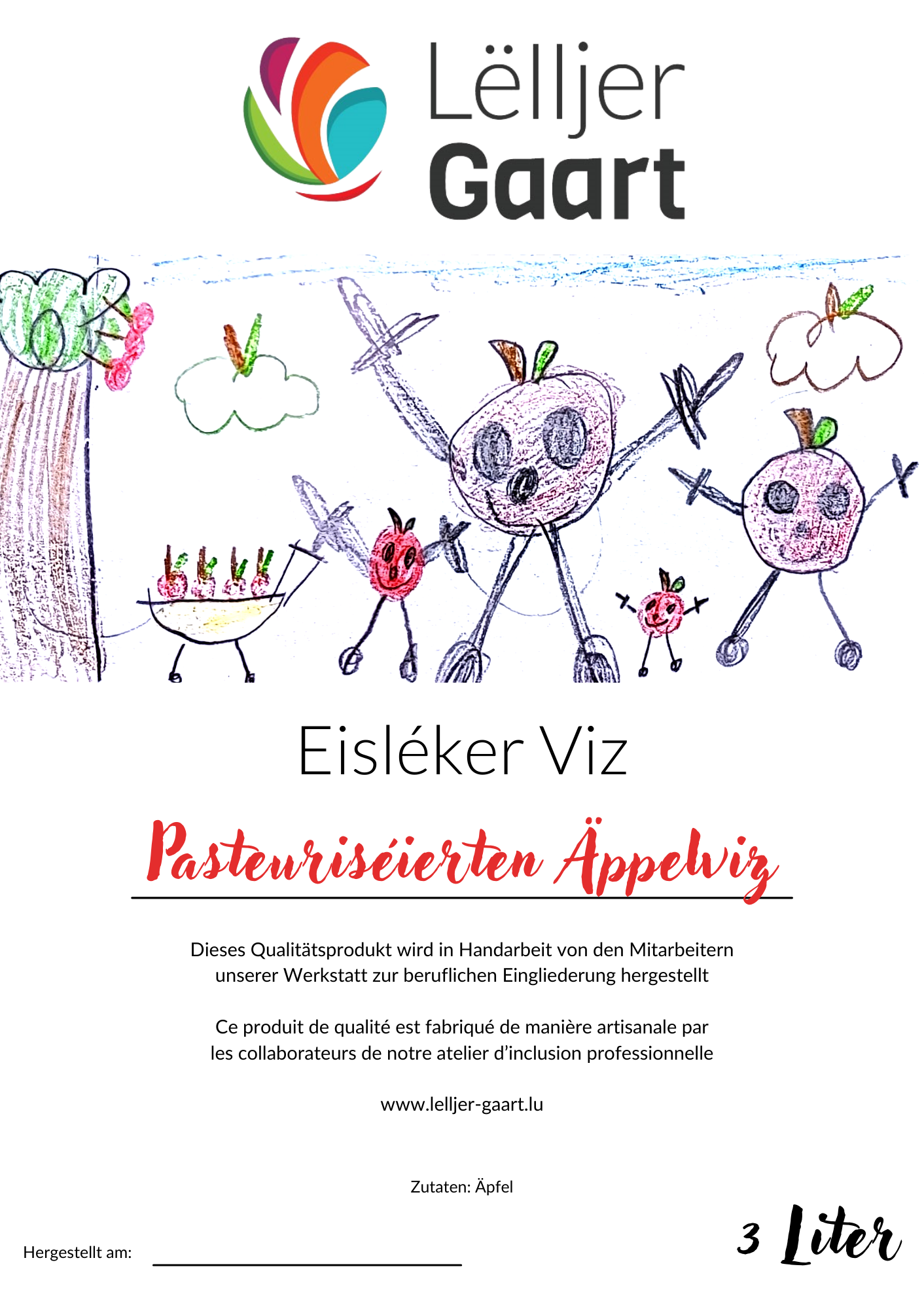 Lëlljer Gaart

Eisléker Viz

Pasteuriséierten Äppelviz

Dieses Qualitätsprodukt wird in Handarbeit von den Mitarbeitern unserer Werkstatt zur beruflichen Eingliederung hergestellt

Ce produit de qualité est fabriqué de manière artisanale par les collaborateurs de notre atelier d'inclusion professionnelle

www.lelljer-gaart.lu

Zutaten: Äpfel

Hergestellt am:

3 Liter